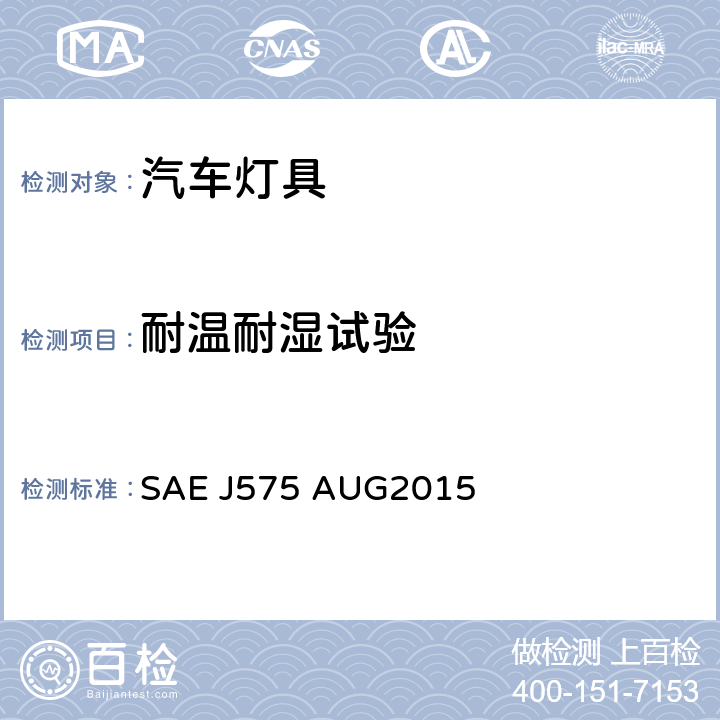 MA CNAS AL ilac-MRA

检测对象：汽车灯具

检测项目：耐温耐湿试验

检测标准：SAE J575 AUG2015

百检
Baijiantest.com

做检测 上百检
400-151-7153